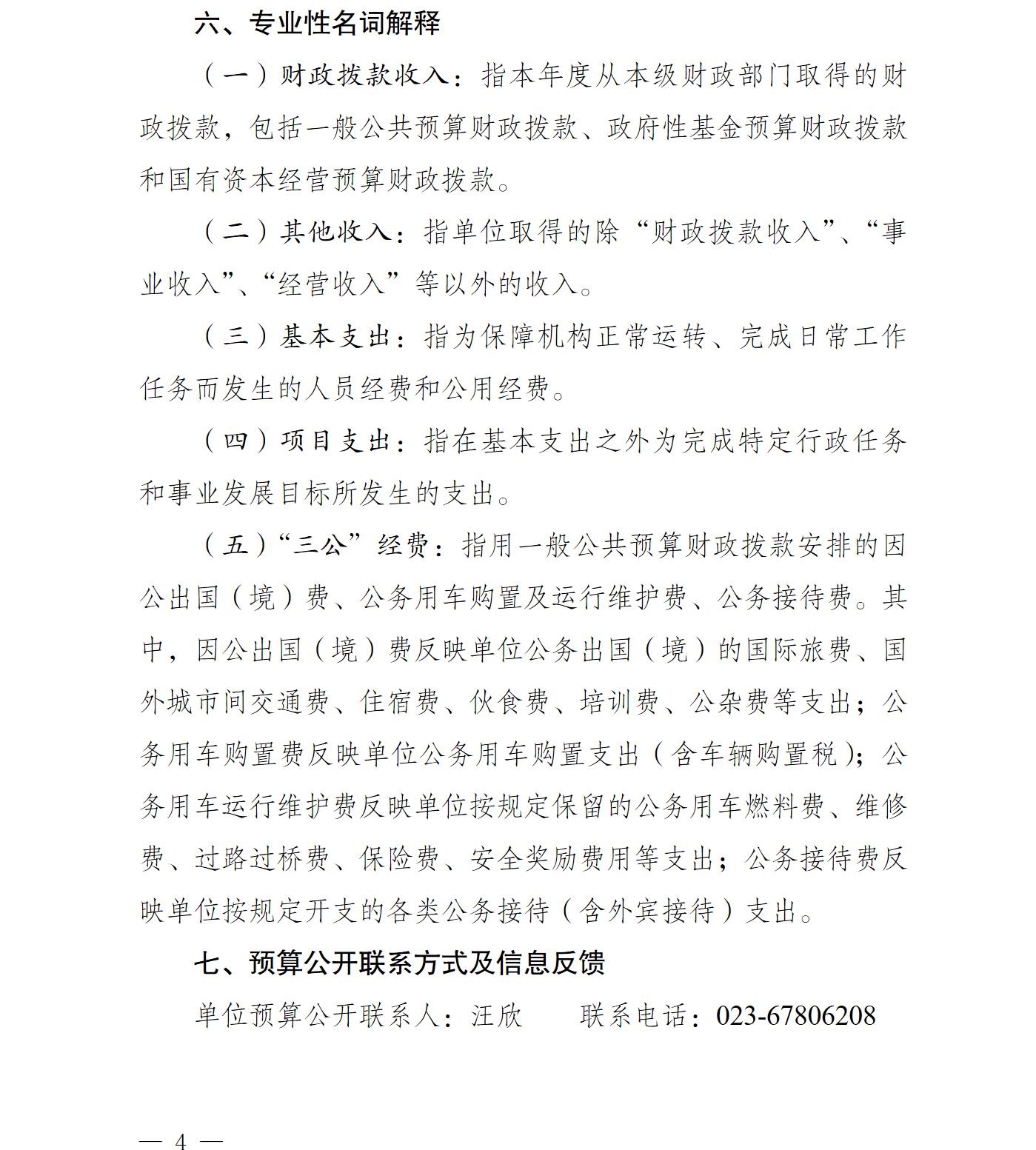 六、专业性名词解释

（一）财政拨款收入：指本年度从本级财政部门取得的财政拨款，包括一般公共预算财政拨款、政府性基金预算财政拨款和国有资本经营预算财政拨款。

（二）其他收入：指单位取得的除“财政拨款收入”、“事业收入”、“经营收入”等以外的收入。

（三）基本支出：指为保障机构正常运转、完成日常工作任务而发生的人员经费和公用经费。

（四）项目支出：指在基本支出之外为完成特定行政任务和事业发展目标所发生的支出。

（五）“三公”经费：指用一般公共预算财政拨款安排的因公出国（境）费、公务用车购置及运行维护费、公务接待费。其中，因公出国（境）费反映单位公务出国（境）的国际旅费、国外城市间交通费、住宿费、伙食费、培训费、公杂费等支出；公务用车购置费反映单位公务用车购置支出（含车辆购置税）；公务用车运行维护费反映单位按规定保留的公务用车燃料费、维修费、过路过桥费、保险费、安全奖励费用等支出；公务接待费反映单位按规定开支的各类公务接待（含外宾接待）支出。

七、预算公开联系方式及信息反馈

单位预算公开联系人：汪欣　　联系电话：023-67806208

— 4 —